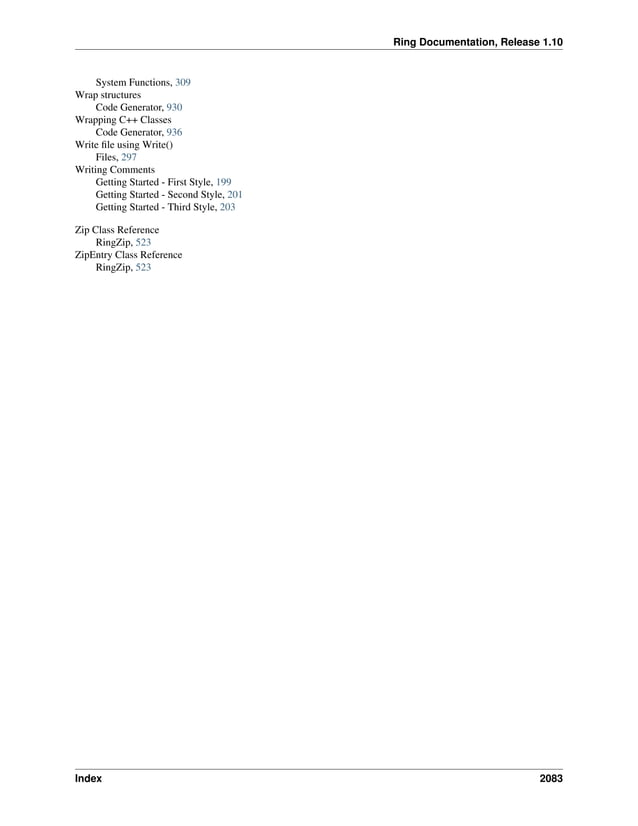 Ring Documentation, Release 1.10

System Functions, 309
Wrap structures
Code Generator, 930
Wrapping C++ Classes
Code Generator, 936
Write file using Write()
Files, 297
Writing Comments
Getting Started - First Style, 199
Getting Started - Second Style, 201
Getting Started - Third Style, 203

Zip Class Reference
RingZip, 523
ZipEntry Class Reference
RingZip, 523

Index 2083